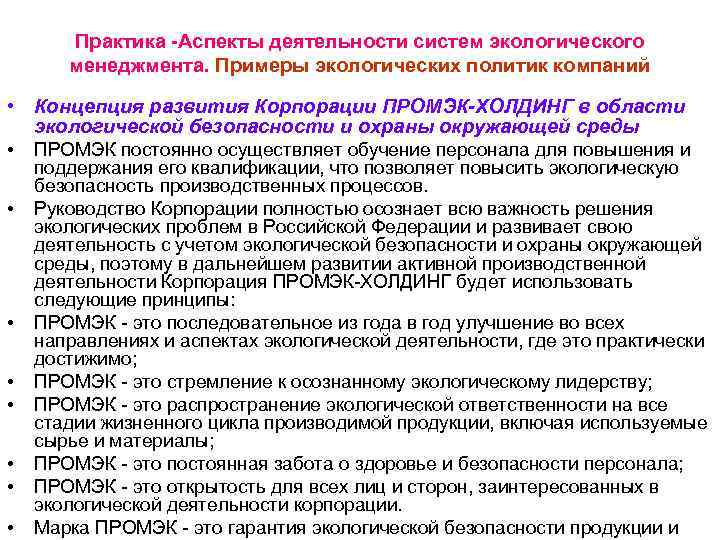 Практика -Аспекты деятельности систем экологического менеджмента. Примеры экологических политик компаний

• Концепция развития Корпорации ПРОМЭК-ХОЛДИНГ в области экологической безопасности и охраны окружающей среды
• ПРОМЭК постоянно осуществляет обучение персонала для повышения и поддержания его квалификации, что позволяет повысить экологическую безопасность производственных процессов.
• Руководство Корпорации полностью осознает всю важность решения экологических проблем в Российской Федерации и развивает свою деятельность с учетом экологической безопасности и охраны окружающей среды, поэтому в дальнейшем развитии активной производственной деятельности Корпорация ПРОМЭК-ХОЛДИНГ будет использовать следующие принципы:
• ПРОМЭК - это последовательное из года в год улучшение во всех направлениях и аспектах экологической деятельности, где это практически достижимо;
• ПРОМЭК - это стремление к осознанному экологическому лидерству;
• ПРОМЭК - это распространение экологической ответственности на все стадии жизненного цикла производимой продукции, включая используемые сырье и материалы;
• ПРОМЭК - это постоянная забота о здоровье и безопасности персонала;
• ПРОМЭК - это открытость для всех лиц и сторон, заинтересованных в экологической деятельности корпорации.
• Марка ПРОМЭК - это гарантия экологической безопасности продукции и